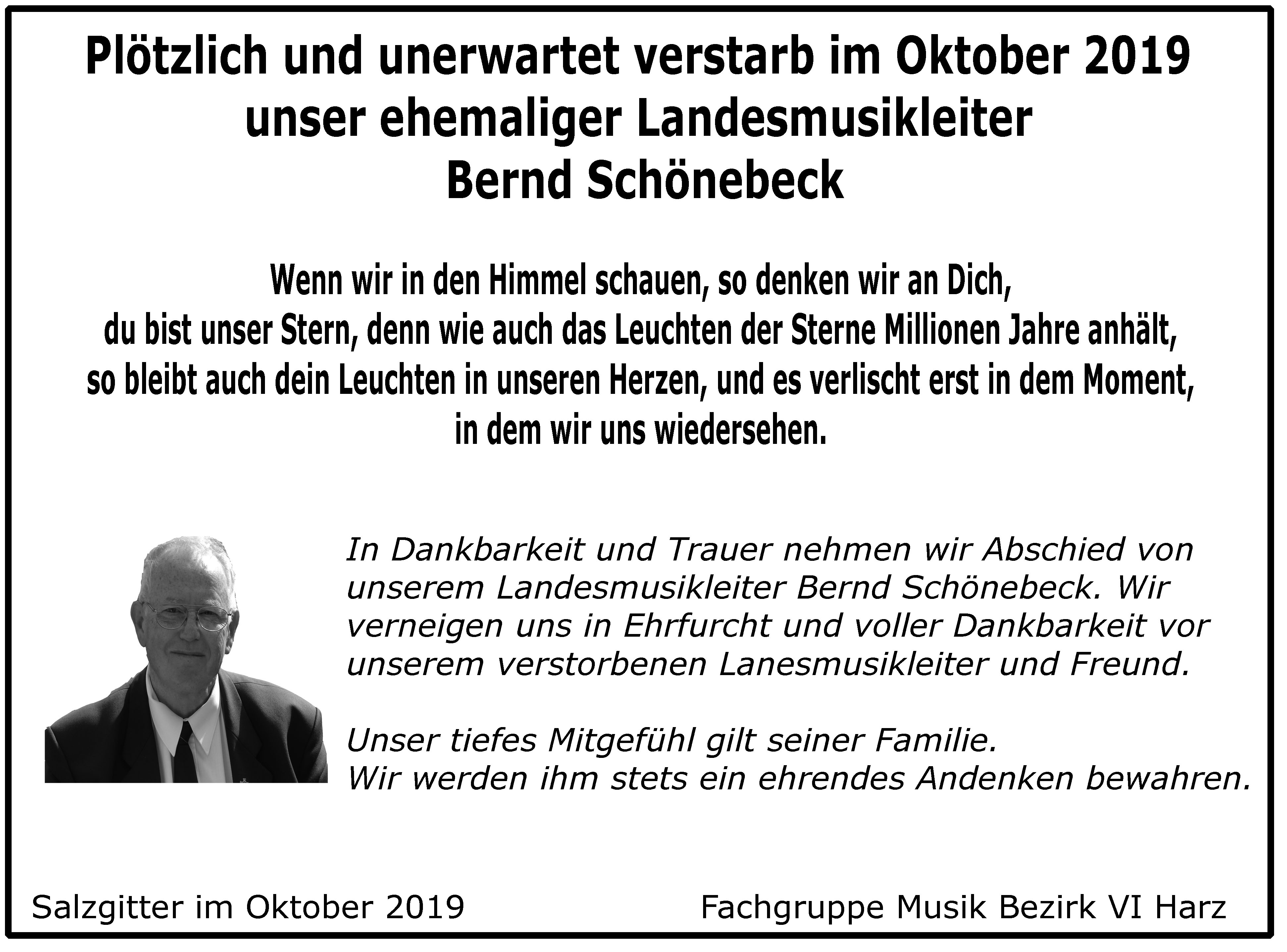 Plötzlich und unerwartet verstarb im Oktober 2019
unser ehemaliger Landesmusikleiter
Bernd Schönebeck

Wenn wir in den Himmel schauen, so denken wir an Dich,
du bist unser Stern, denn wie auch das Leuchten der Sterne Millionen Jahre anhält,
so bleibt auch dein Leuchten in unseren Herzen, und es verlischt erst in dem Moment,
in dem wir uns wiedersehen.

In Dankbarkeit und Trauer nehmen wir Abschied von unserem Landesmusikleiter Bernd Schönebeck. Wir verneigen uns in Ehrfurcht und voller Dankbarkeit vor unserem verstorbenen Lanesmusikleiter und Freund.

Unser tiefes Mitgefühl gilt seiner Familie.
Wir werden ihm stets ein ehrendes Andenken bewahren.

Salzgitter im Oktober 2019

Fachgruppe Musik Bezirk VI Harz